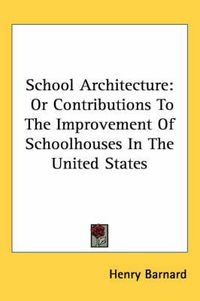 School Architecture: Or Contributions To The Improvement Of Schoolhouses In The United States

Henry Barnard